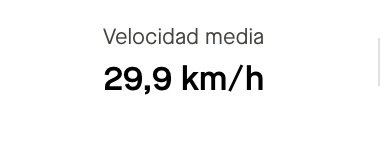 Velocidad media

29,9 km/h